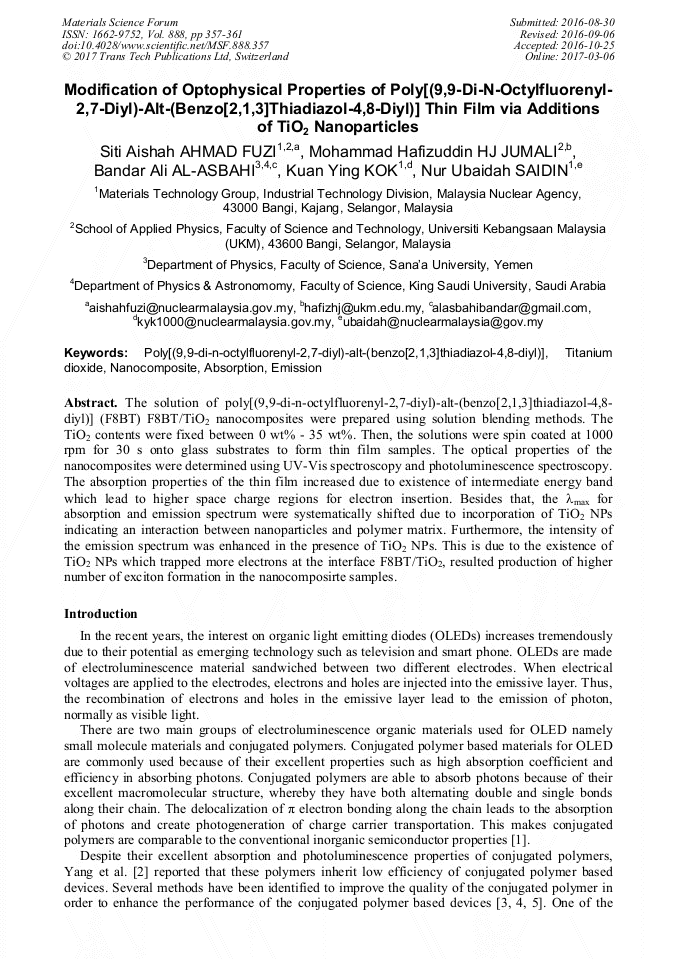 Materials Science Forum
ISSN: 1662-9752, Vol. 888, pp 357-361
doi:10.4028/www.scientific.net/MSF.888.357
© 2017 Trans Tech Publications Ltd, Switzerland

Submitted: 2016-08-30
Revised: 2016-09-06
Accepted: 2016-10-25
Online: 2017-03-06

Modification of Optophysical Properties of Poly[(9,9-Di-N-Octylfluorenyl-2,7-Diyl)-Alt-(Benzo[2,1,3]Thiadiazol-4,8-Diyl)] Thin Film via Additions of $TiO_2$ Nanoparticles

Siti Aishah AHMAD FUZI$^{1,2,a}$, Mohammad Hafizuddin HJ JUMALI$^{2,b}$, Bandar Ali AL-ASBAHI$^{3,4,c}$, Kuan Ying KOK$^{1,d}$, Nur Ubaidah SAIDIN$^{1,e}$

$^1$Materials Technology Group, Industrial Technology Division, Malaysia Nuclear Agency, 43000 Bangi, Kajang, Selangor, Malaysia

$^2$School of Applied Physics, Faculty of Science and Technology, Universiti Kebangsaan Malaysia (UKM), 43600 Bangi, Selangor, Malaysia

$^3$Department of Physics, Faculty of Science, Sana'a University, Yemen

$^4$Department of Physics & Astronomomy, Faculty of Science, King Saudi University, Saudi Arabia

$^a$aishahfuzi@nuclearmalaysia.gov.my, $^b$hafizhj@ukm.edu.my, $^c$alasbahibandar@gmail.com, $^d$kyk1000@nuclearmalaysia.gov.my, $^e$ubaidah@nuclearmalaysia@gov.my

Keywords: Poly[(9,9-di-n-octylfluorenyl-2,7-diyl)-alt-(benzo[2,1,3]thiadiazol-4,8-diyl)], Titanium dioxide, Nanocomposite, Absorption, Emission

Abstract. The solution of poly[(9,9-di-n-octylfluorenyl-2,7-diyl)-alt-(benzo[2,1,3]thiadiazol-4,8-diyl)] (F8BT) F8BT/$TiO_2$ nanocomposites were prepared using solution blending methods. The $TiO_2$ contents were fixed between 0 wt% - 35 wt%. Then, the solutions were spin coated at 1000 rpm for 30 s onto glass substrates to form thin film samples. The optical properties of the nanocomposites were determined using UV-Vis spectroscopy and photoluminescence spectroscopy. The absorption properties of the thin film increased due to existence of intermediate energy band which lead to higher space charge regions for electron insertion. Besides that, the $\lambda_{max}$ for absorption and emission spectrum were systematically shifted due to incorporation of $TiO_2$ NPs indicating an interaction between nanoparticles and polymer matrix. Furthermore, the intensity of the emission spectrum was enhanced in the presence of $TiO_2$ NPs. This is due to the existence of $TiO_2$ NPs which trapped more electrons at the interface F8BT/$TiO_2$, resulted production of higher number of exciton formation in the nanocomposirte samples.

Introduction

In the recent years, the interest on organic light emitting diodes (OLEDs) increases tremendously due to their potential as emerging technology such as television and smart phone. OLEDs are made of electroluminescence material sandwiched between two different electrodes. When electrical voltages are applied to the electrodes, electrons and holes are injected into the emissive layer. Thus, the recombination of electrons and holes in the emissive layer lead to the emission of photon, normally as visible light.

There are two main groups of electroluminescence organic materials used for OLED namely small molecule materials and conjugated polymers. Conjugated polymer based materials for OLED are commonly used because of their excellent properties such as high absorption coefficient and efficiency in absorbing photons. Conjugated polymers are able to absorb photons because of their excellent macromolecular structure, whereby they have both alternating double and single bonds along their chain. The delocalization of $\pi$ electron bonding along the chain leads to the absorption of photons and create photogeneration of charge carrier transportation. This makes conjugated polymers are comparable to the conventional inorganic semiconductor properties [1].

Despite their excellent absorption and photoluminescence properties of conjugated polymers, Yang et al. [2] reported that these polymers inherit low efficiency of conjugated polymer based devices. Several methods have been identified to improve the quality of the conjugated polymer in order to enhance the performance of the conjugated polymer based devices [3, 4, 5]. One of the